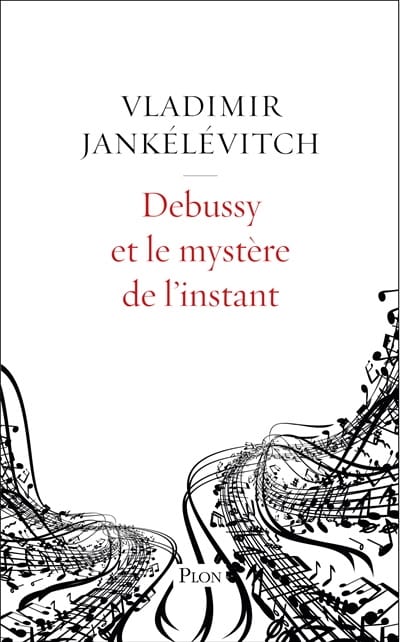 VLADIMIR JANKÉLÉVITCH

Debussy et le mystère de l'instant

PLON